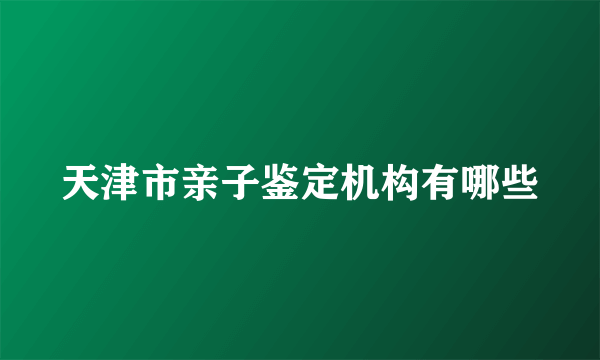 天津市亲子鉴定机构有哪些